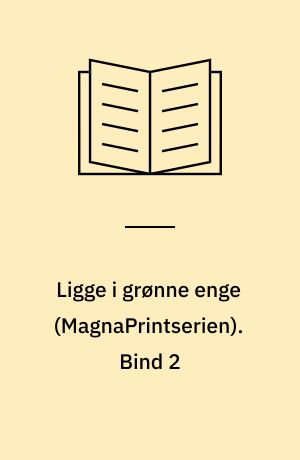 Ligge i grønne enge (MagnaPrintserien). Bind 2